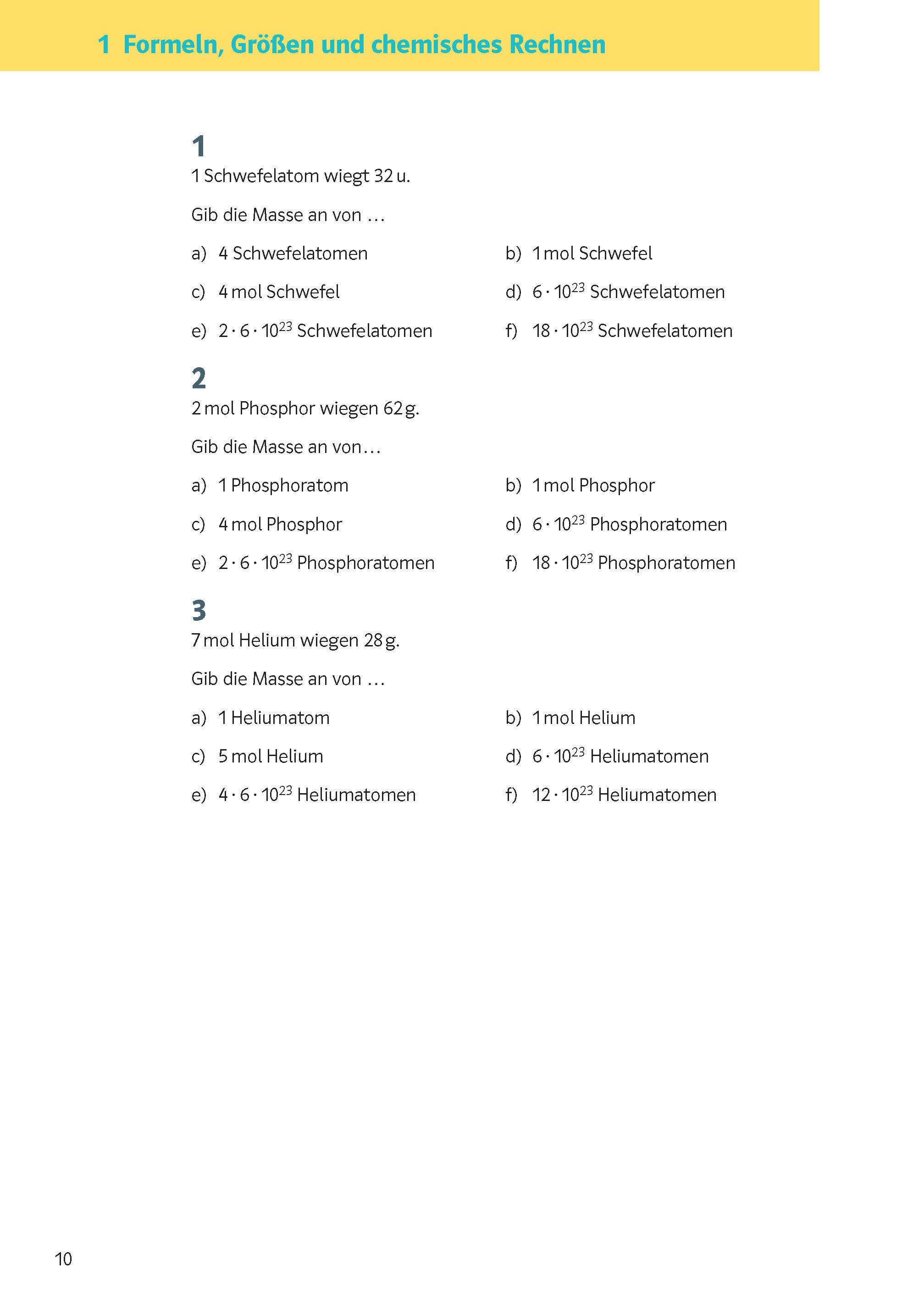 1 Formeln, Größen und chemisches Rechnen

1
1 Schwefelatom wiegt 32 u.

Gib die Masse an von …

a) 4 Schwefelatomen

b) 1 mol Schwefel

c) 4 mol Schwefel

d) $6 \cdot 10^{23}$ Schwefelatomen

e) $2 \cdot 6 \cdot 10^{23}$ Schwefelatomen

f) $18 \cdot 10^{23}$ Schwefelatomen

2
2 mol Phosphor wiegen 62 g.

Gib die Masse an von…

a) 1 Phosphoratom

b) 1 mol Phosphor

c) 4 mol Phosphor

d) $6 \cdot 10^{23}$ Phosphoratomen

e) $2 \cdot 6 \cdot 10^{23}$ Phosphoratomen

f) $18 \cdot 10^{23}$ Phosphoratomen

3
7 mol Helium wiegen 28 g.

Gib die Masse an von …

a) 1 Heliumatom

b) 1 mol Helium

c) 5 mol Helium

d) $6 \cdot 10^{23}$ Heliumatomen

e) $4 \cdot 6 \cdot 10^{23}$ Heliumatomen

f) $12 \cdot 10^{23}$ Heliumatomen

10